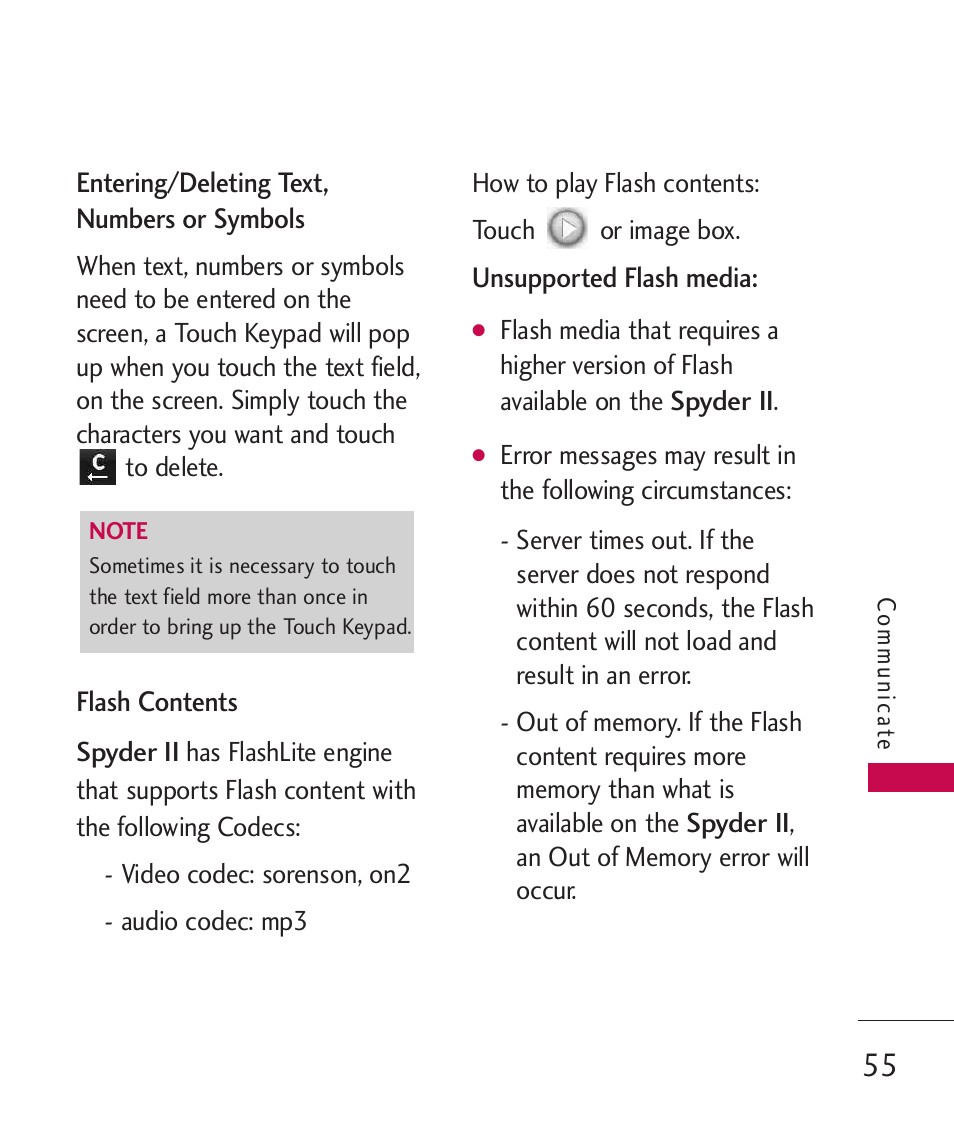 Entering/Deleting Text, Numbers or Symbols

When text, numbers or symbols need to be entered on the screen, a Touch Keypad will pop up when you touch the text field, on the screen. Simply touch the characters you want and touch C to delete.

NOTE
Sometimes it is necessary to touch the text field more than once in order to bring up the Touch Keypad.

Flash Contents

Spyder II has FlashLite engine that supports Flash content with the following Codecs:

- Video codec: sorenson, on2

- audio codec: mp3

How to play Flash contents:

Touch or image box.

Unsupported Flash media:

● Flash media that requires a higher version of Flash available on the Spyder II.

● Error messages may result in the following circumstances:

- Server times out. If the server does not respond within 60 seconds, the Flash content will not load and result in an error.

- Out of memory. If the Flash content requires more memory than what is available on the Spyder II, an Out of Memory error will occur.

Communicate

55